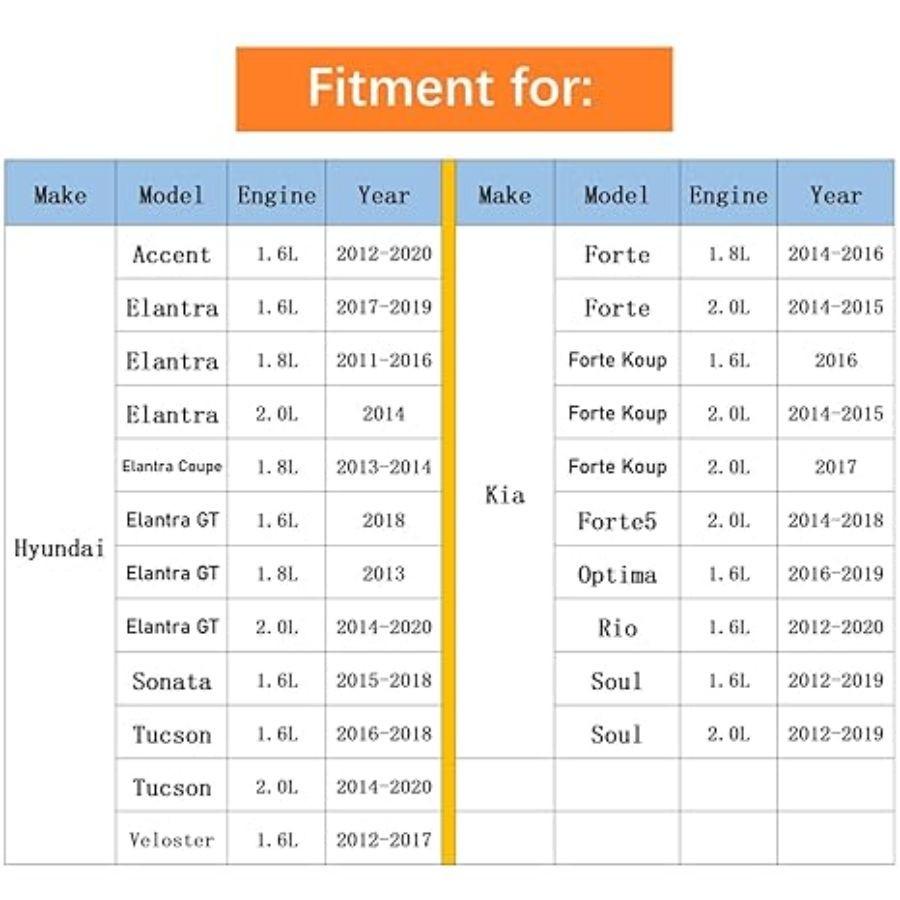 Fitment for:

| Make | Model | Engine | Year |
|---|---|---|---|
| Hyundai | Accent | 1.6L | 2012-2020 |
| | Elantra | 1.6L | 2017-2019 |
| | Elantra | 1.8L | 2011-2016 |
| | Elantra | 2.0L | 2014 |
| | Elantra Coupe | 1.8L | 2013-2014 |
| | Elantra GT | 1.6L | 2018 |
| | Elantra GT | 1.8L | 2013 |
| | Elantra GT | 2.0L | 2014-2020 |
| | Sonata | 1.6L | 2015-2018 |
| | Tucson | 1.6L | 2016-2018 |
| | Tucson | 2.0L | 2014-2020 |
| | Veloster | 1.6L | 2012-2017 |

| Make | Model | Engine | Year |
|---|---|---|---|
| Kia | Forte | 1.8L | 2014-2016 |
| | Forte | 2.0L | 2014-2015 |
| | Forte Koup | 1.6L | 2016 |
| | Forte Koup | 2.0L | 2014-2015 |
| | Forte Koup | 2.0L | 2017 |
| | Forte5 | 2.0L | 2014-2018 |
| | Optima | 1.6L | 2016-2019 |
| | Rio | 1.6L | 2012-2020 |
| | Soul | 1.6L | 2012-2019 |
| | Soul | 2.0L | 2012-2019 |